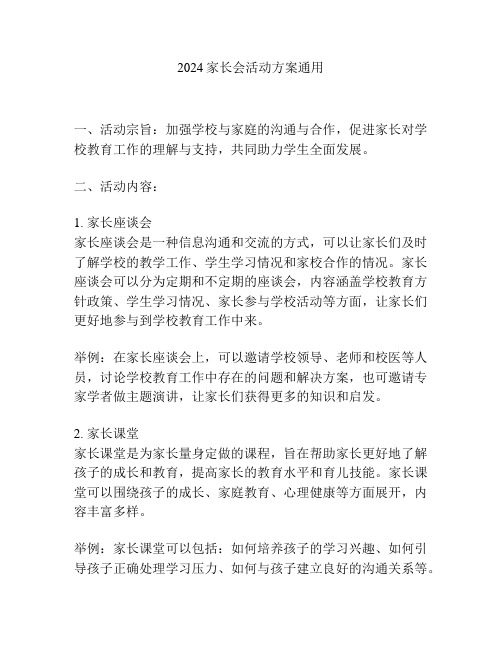 2024 家长会活动方案通用

一、活动宗旨：加强学校与家庭的沟通与合作，促进家长对学校教育工作的理解与支持，共同助力学生全面发展。

二、活动内容：

1. 家长座谈会
家长座谈会是一种信息沟通和交流的方式，可以让家长们及时了解学校的教学工作、学生学习情况和家校合作的情况。家长座谈会可以分为定期和不定期的座谈会，内容涵盖学校教育方针政策、学生学习情况、家长参与学校活动等方面，让家长们更好地参与到学校教育工作中来。

举例：在家长座谈会上，可以邀请学校领导、老师和校医等人员，讨论学校教育工作中存在的问题和解决方案，也可邀请专家学者做主题演讲，让家长们获得更多的知识和启发。

2. 家长课堂
家长课堂是为家长量身定做的课程，旨在帮助家长更好地了解孩子的成长和教育，提高家长的教育水平和育儿技能。家长课堂可以围绕孩子的成长、家庭教育、心理健康等方面展开，内容丰富多样。

举例：家长课堂可以包括：如何培养孩子的学习兴趣、如何引导孩子正确处理学习压力、如何与孩子建立良好的沟通关系等。